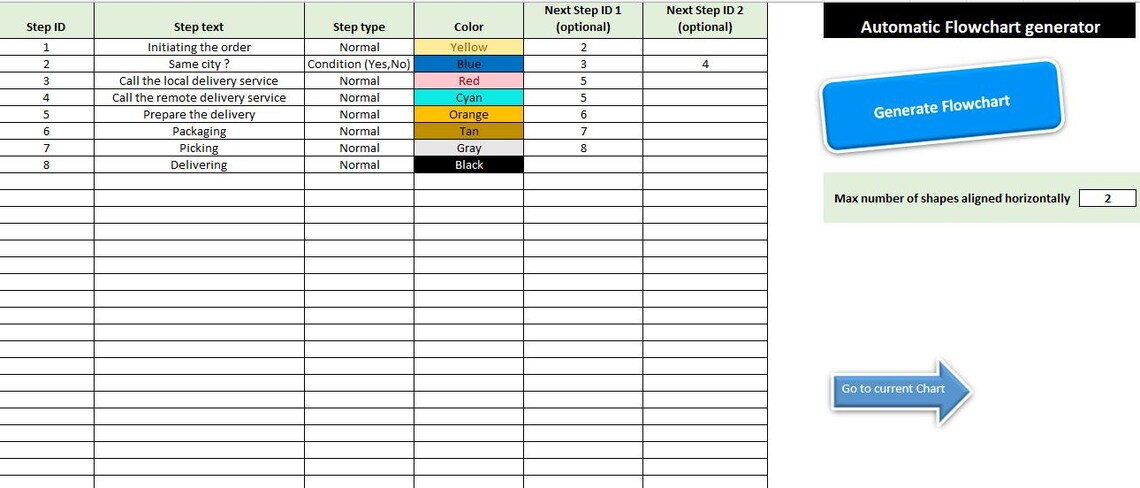 | Step ID | Step text | Step type | Color | Next Step ID 1 (optional) | Next Step ID 2 (optional) |
|---|---|---|---|---|---|
| 1 | Initiating the order | Normal | Yellow | 2 | |
| 2 | Same city ? | Condition (Yes,No) | Blue | 3 | 4 |
| 3 | Call the local delivery service | Normal | Red | 5 | |
| 4 | Call the remote delivery service | Normal | Cyan | 5 | |
| 5 | Prepare the delivery | Normal | Orange | 6 | |
| 6 | Packaging | Normal | Tan | 7 | |
| 7 | Picking | Normal | Gray | 8 | |
| 8 | Delivering | Normal | Black | | |

Automatic Flowchart generator

Generate Flowchart

Max number of shapes aligned horizontally 2

Go to current Chart